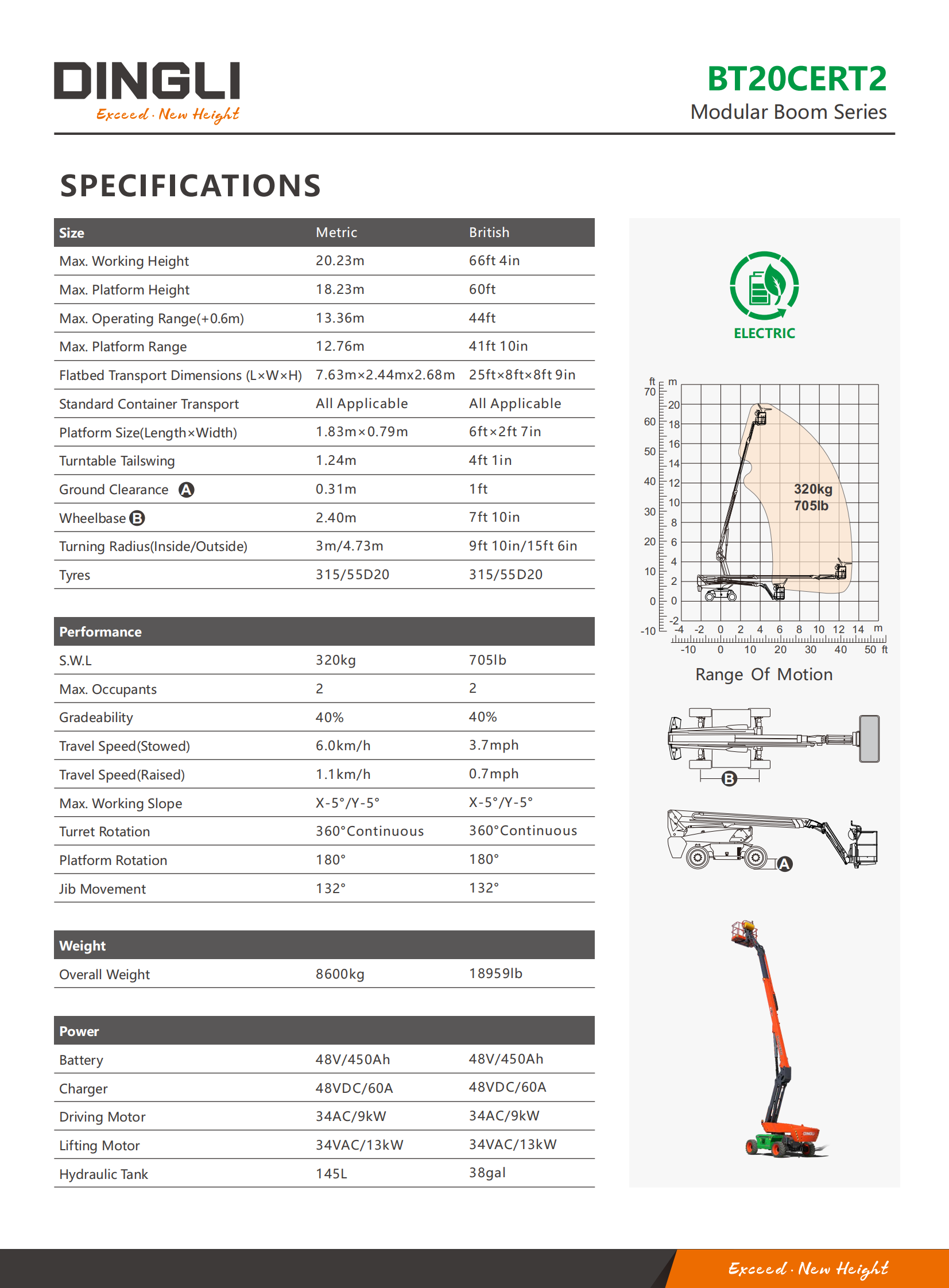 DINGLI
Exceed · New Height

BT20CERT2
Modular Boom Series

SPECIFICATIONS

| Size | Metric | British |
|---|---|---|
| Max. Working Height | 20.23m | 66ft 4in |
| Max. Platform Height | 18.23m | 60ft |
| Max. Operating Range(+0.6m) | 13.36m | 44ft |
| Max. Platform Range | 12.76m | 41ft 10in |
| Flatbed Transport Dimensions (L×W×H) | 7.63m×2.44mx2.68m | 25ft×8ft×8ft 9in |
| Standard Container Transport | All Applicable | All Applicable |
| Platform Size(Length×Width) | 1.83m×0.79m | 6ft×2ft 7in |
| Turntable Tailswing | 1.24m | 4ft 1in |
| Ground Clearance A | 0.31m | 1ft |
| Wheelbase B | 2.40m | 7ft 10in |
| Turning Radius(Inside/Outside) | 3m/4.73m | 9ft 10in/15ft 6in |
| Tyres | 315/55D20 | 315/55D20 |

| Performance | | |
|---|---|---|
| S.W.L | 320kg | 705lb |
| Max. Occupants | 2 | 2 |
| Gradeability | 40% | 40% |
| Travel Speed(Stowed) | 6.0km/h | 3.7mph |
| Travel Speed(Raised) | 1.1km/h | 0.7mph |
| Max. Working Slope | X-5°/Y-5° | X-5°/Y-5° |
| Turret Rotation | 360°Continuous | 360°Continuous |
| Platform Rotation | 180° | 180° |
| Jib Movement | 132° | 132° |

| Weight | | |
|---|---|---|
| Overall Weight | 8600kg | 18959lb |

| Power | | |
|---|---|---|
| Battery | 48V/450Ah | 48V/450Ah |
| Charger | 48VDC/60A | 48VDC/60A |
| Driving Motor | 34AC/9kW | 34AC/9kW |
| Lifting Motor | 34VAC/13kW | 34VAC/13kW |
| Hydraulic Tank | 145L | 38gal |

ELECTRIC

ft m
70 60 50 40 30 20 10 0 -10
20 18 16 14 12 10 8 6 4 2 0 -2
320kg
705lb
-4 -2 0 2 4 6 8 10 12 14 m
-10 0 10 20 30 40 50 ft

Range Of Motion

B
A

DINGLI

Exceed · New Height